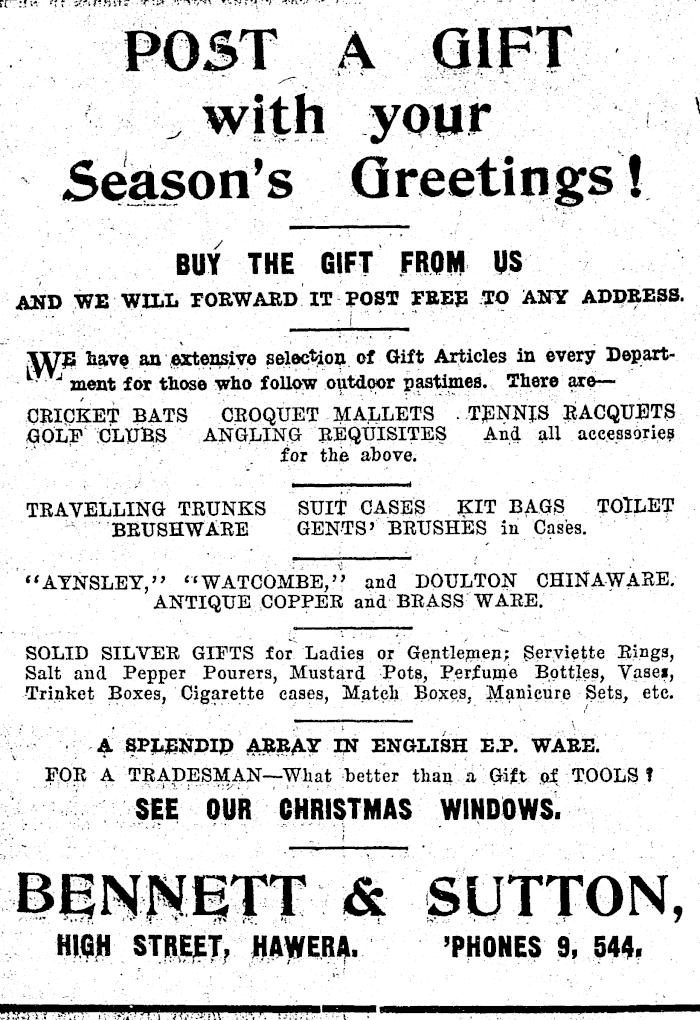 POST A GIFT with your Season's Greetings!

BUY THE GIFT FROM US

AND WE WILL FORWARD IT POST FREE TO ANY ADDRESS.

WE have an extensive selection of Gift Articles in every Department for those who follow outdoor pastimes. There are—

CRICKET BATS CROQUET MALLETS TENNIS RACQUETS GOLF CLUBS ANGLING REQUISITES And all accessories for the above.

TRAVELLING TRUNKS SUIT CASES KIT BAGS TOILET BRUSHWARE GENTS' BRUSHES in Cases.

"AYNSLEY," "WATCOMBE," and DOULTON CHINAWARE. ANTIQUE COPPER and BRASS WARE.

SOLID SILVER GIFTS for Ladies or Gentlemen; Serviette Rings, Salt and Pepper Pourers, Mustard Pots, Perfume Bottles, Vases, Trinket Boxes, Cigarette cases, Match Boxes, Manicure Sets, etc.

A SPLENDID ARRAY IN ENGLISH E.P. WARE.

FOR A TRADESMAN—What better than a Gift of TOOLS?

SEE OUR CHRISTMAS WINDOWS.

BENNETT & SUTTON,

HIGH STREET, HAWERA. 'PHONES 9, 544.